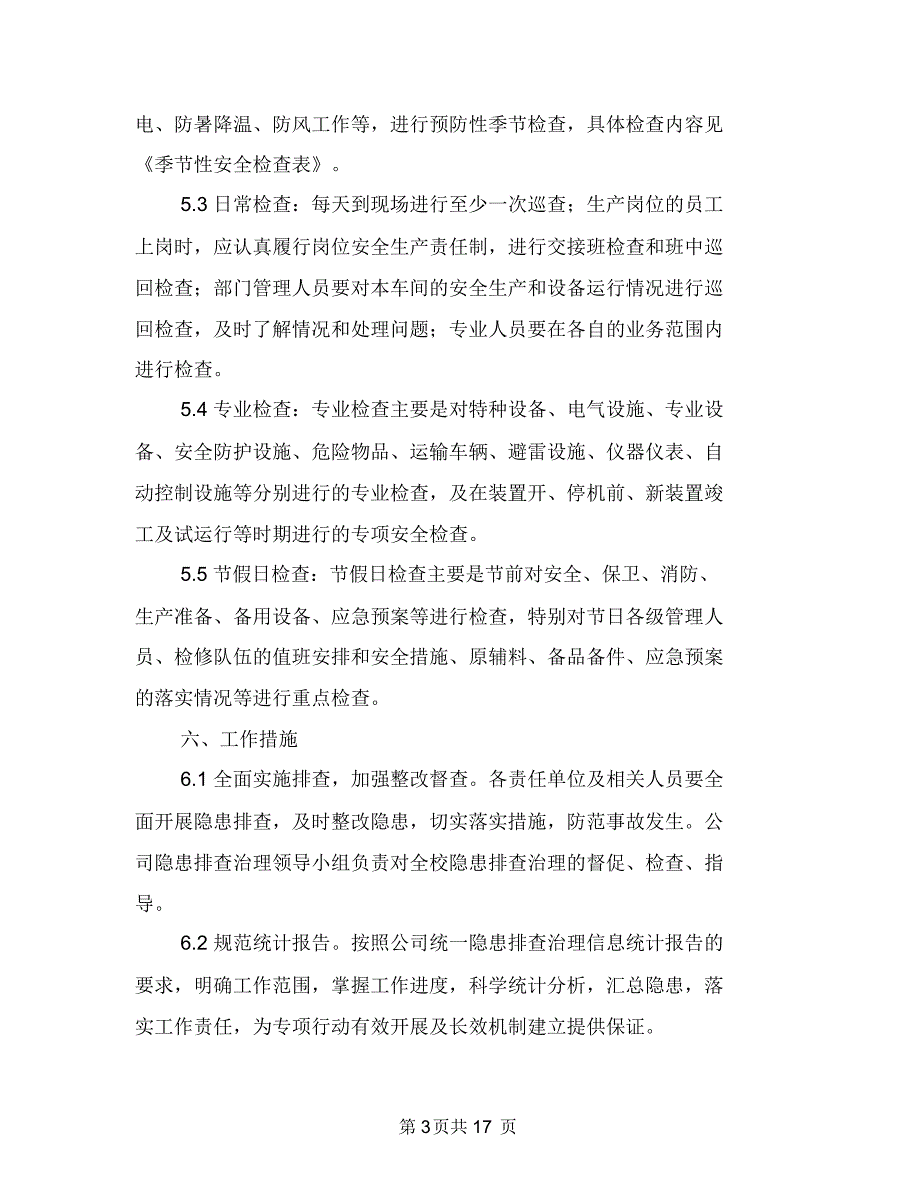 电、防暑降温、防风工作等，进行预防性季节检查，具体检查内容见《季节性安全检查表》。

5.3 日常检查：每天到现场进行至少一次巡查；生产岗位的员工上岗时，应认真履行岗位安全生产责任制，进行交接班检查和班中巡回检查；部门管理人员要对本车间的安全生产和设备运行情况进行巡回检查，及时了解情况和处理问题；专业人员要在各自的业务范围内进行检查。

5.4 专业检查：专业检查主要是对特种设备、电气设施、专业设备、安全防护设施、危险物品、运输车辆、避雷设施、仪器仪表、自动控制设施等分别进行的专业检查，及在装置开、停机前、新装置竣工及试运行等时期进行的专项安全检查。

5.5 节假日检查：节假日检查主要是节前对安全、保卫、消防、生产准备、备用设备、应急预案等进行检查，特别对节日各级管理人员、检修队伍的值班安排和安全措施、原辅料、备品备件、应急预案的落实情况等进行重点检查。

六、工作措施

6.1 全面实施排查，加强整改督查。各责任单位及相关人员要全面开展隐患排查，及时整改隐患，切实落实措施，防范事故发生。公司隐患排查治理领导小组负责对全校隐患排查治理的督促、检查、指导。

6.2 规范统计报告。按照公司统一隐患排查治理信息统计报告的要求，明确工作范围，掌握工作进度，科学统计分析，汇总隐患，落实工作责任，为专项行动有效开展及长效机制建立提供保证。

第 3 页共 17 页